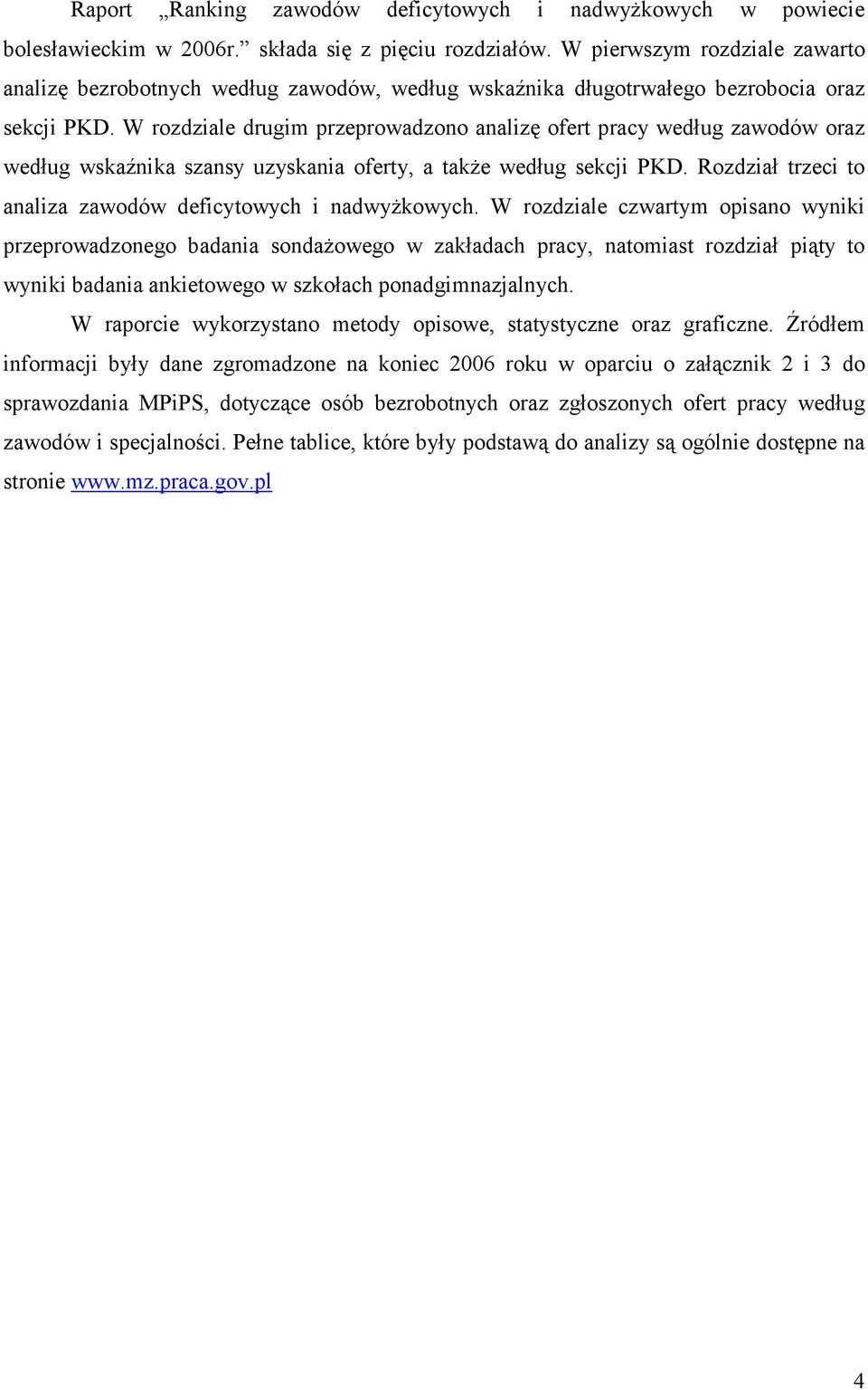 Raport „Ranking zawodów deficytowych i nadwyżkowych w powiecie bolesławieckim w 2006r.” składa się z pięciu rozdziałów. W pierwszym rozdziale zawarto analizę bezrobotnych według zawodów, według wskaźnika długotrwałego bezrobocia oraz sekcji PKD. W rozdziale drugim przeprowadzono analizę ofert pracy według zawodów oraz według wskaźnika szansy uzyskania oferty, a także według sekcji PKD. Rozdział trzeci to analiza zawodów deficytowych i nadwyżkowych. W rozdziale czwartym opisano wyniki przeprowadzonego badania sondażowego w zakładach pracy, natomiast rozdział piąty to wyniki badania ankietowego w szkołach ponadgimnazjalnych.

W raporcie wykorzystano metody opisowe, statystyczne oraz graficzne. Źródłem informacji były dane zgromadzone na koniec 2006 roku w oparciu o załącznik 2 i 3 do sprawozdania MPiPS, dotyczące osób bezrobotnych oraz zgłoszonych ofert pracy według zawodów i specjalności. Pełne tablice, które były podstawą do analizy są ogólnie dostępne na stronie www.mz.praca.gov.pl

4